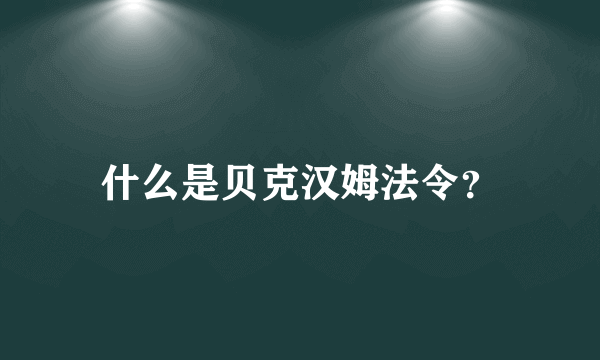 什么是贝克汉姆法令?